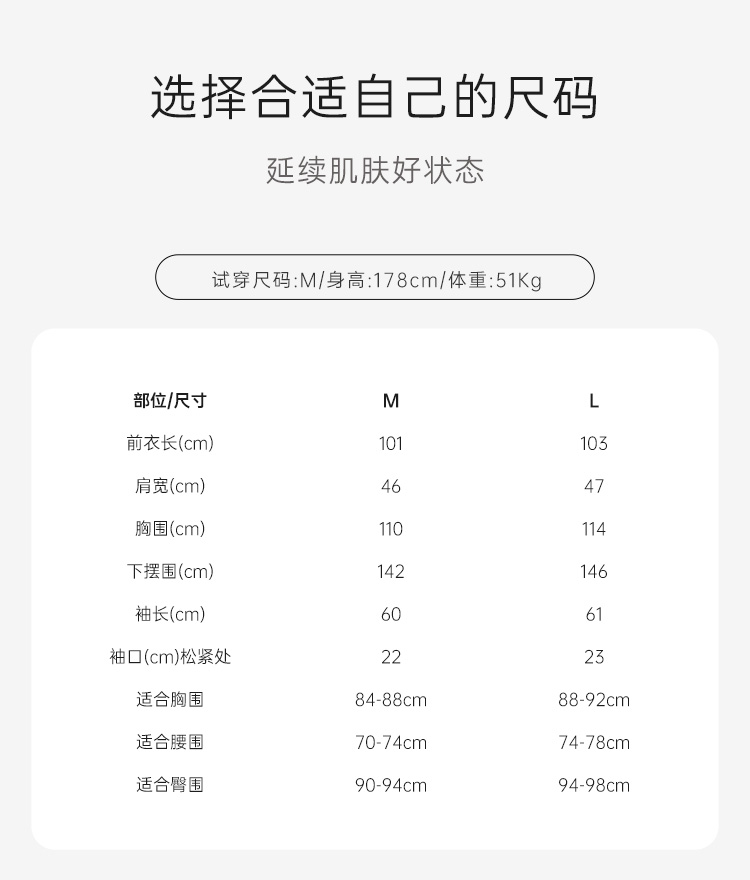 选择合适自己的尺码

延续肌肤好状态

试穿尺码:M/身高:178cm/体重:51Kg

| 部位/尺寸 | M | L |
|---|---|---|
| 前衣长(cm) | 101 | 103 |
| 肩宽(cm) | 46 | 47 |
| 胸围(cm) | 110 | 114 |
| 下摆围(cm) | 142 | 146 |
| 袖长(cm) | 60 | 61 |
| 袖口(cm)松紧处 | 22 | 23 |
| 适合胸围 | 84-88cm | 88-92cm |
| 适合腰围 | 70-74cm | 74-78cm |
| 适合臀围 | 90-94cm | 94-98cm |